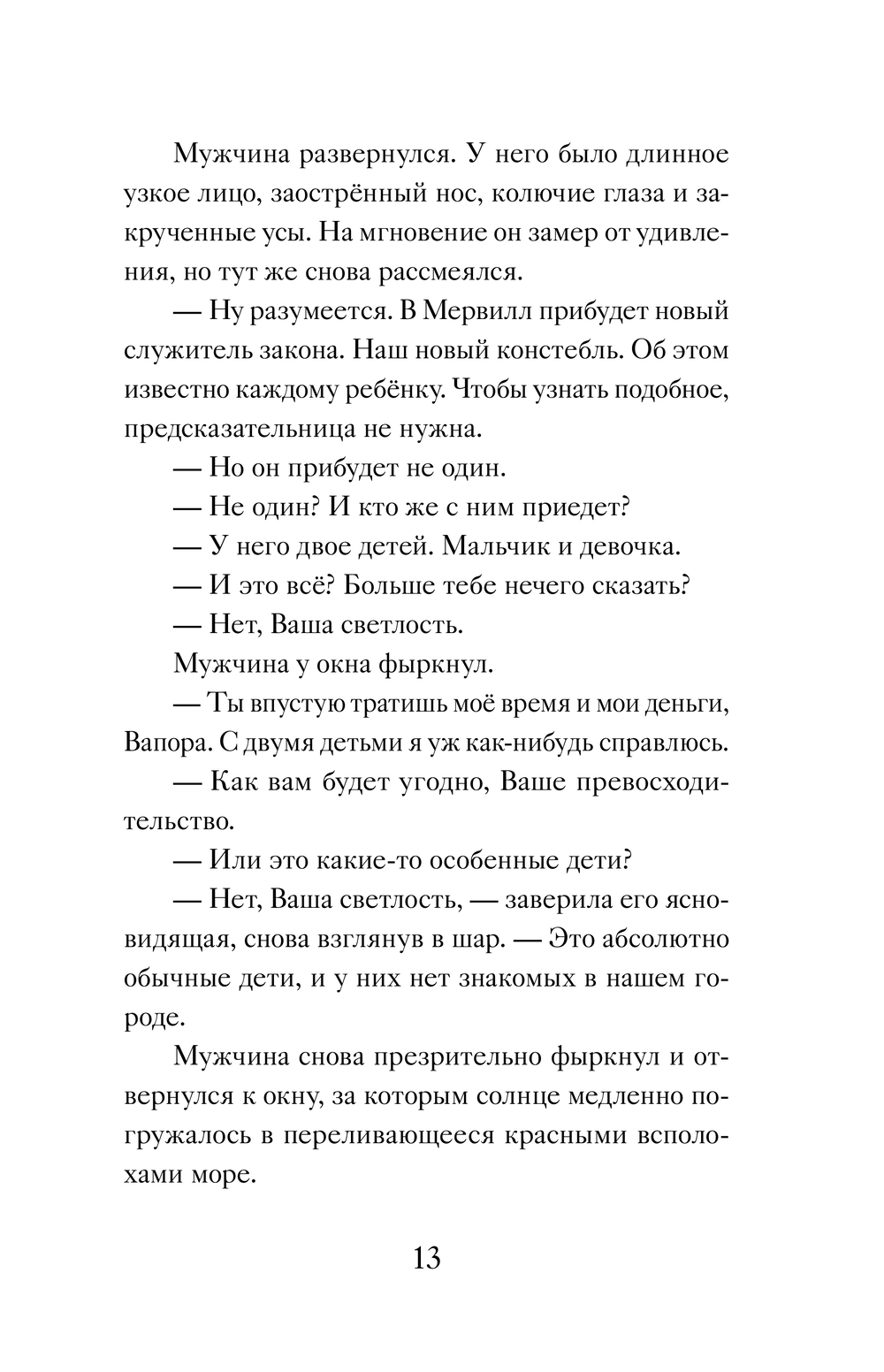 Мужчина развернулся. У него было длинное узкое лицо, заострённый нос, колючие глаза и закрученные усы. На мгновение он замер от удивления, но тут же снова рассмеялся.

— Ну разумеется. В Мервилл прибудет новый служитель закона. Наш новый констебль. Об этом известно каждому ребёнку. Чтобы узнать подобное, предсказательница не нужна.

— Но он прибудет не один.

— Не один? И кто же с ним приедет?

— У него двое детей. Мальчик и девочка.

— И это всё? Больше тебе нечего сказать?

— Нет, Ваша светлость.

Мужчина у окна фыркнул.

— Ты впустую тратишь моё время и мои деньги, Вапора. С двумя детьми я уж как-нибудь справлюсь.

— Как вам будет угодно, Ваше превосходительство.

— Или это какие-то особенные дети?

— Нет, Ваша светлость, — заверила его ясновидящая, снова взглянув в шар. — Это абсолютно обычные дети, и у них нет знакомых в нашем городе.

Мужчина снова презрительно фыркнул и отвернулся к окну, за которым солнце медленно погружалось в переливающееся красными всполохами море.

13